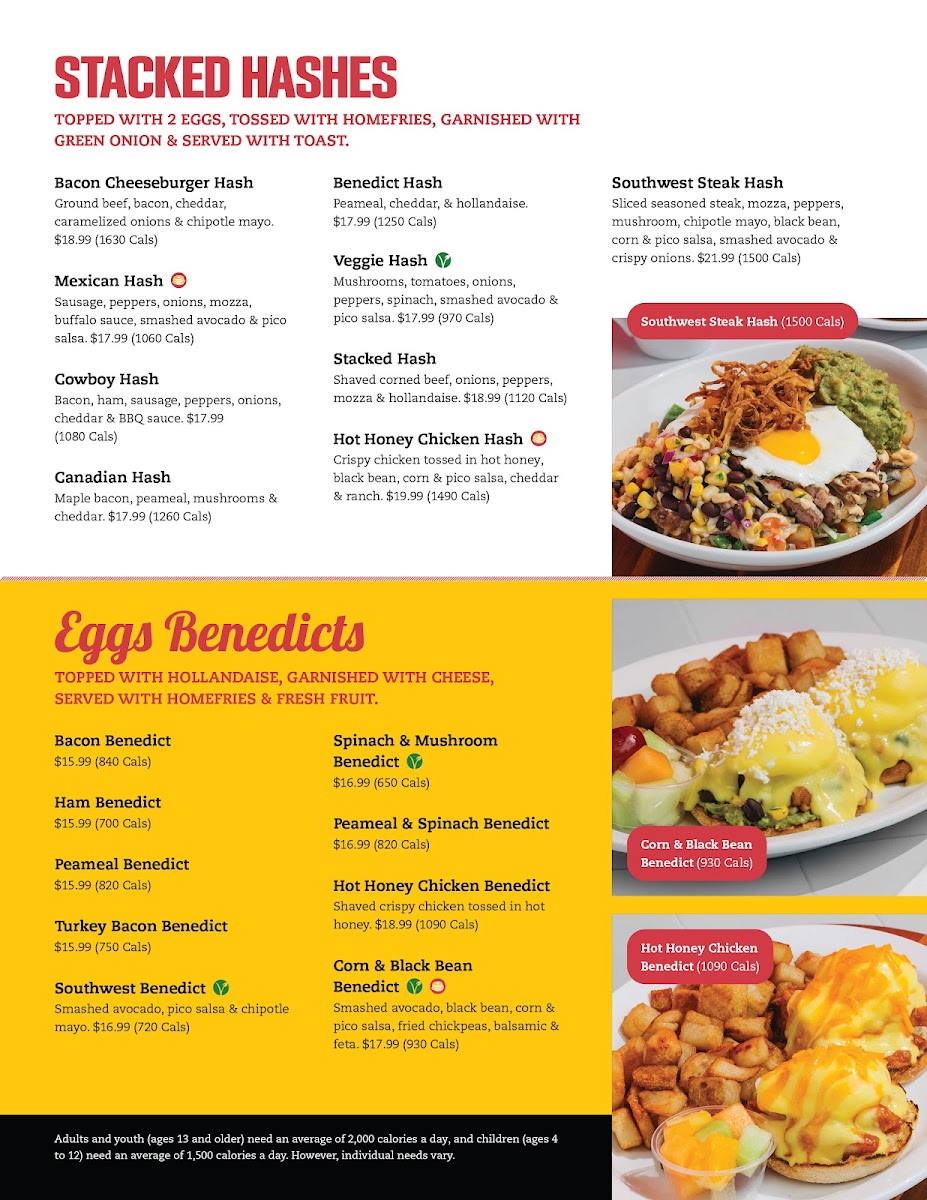 STACKED HASHES

TOPPED WITH 2 EGGS, TOSSED WITH HOMEFRIES, GARNISHED WITH GREEN ONION & SERVED WITH TOAST.

Bacon Cheeseburger Hash
Ground beef, bacon, cheddar, caramelized onions & chipotle mayo. $18.99 (1630 Cals)

Mexican Hash
Sausage, peppers, onions, mozza, buffalo sauce, smashed avocado & pico salsa. $17.99 (1060 Cals)

Cowboy Hash
Bacon, ham, sausage, peppers, onions, cheddar & BBQ sauce. $17.99 (1080 Cals)

Canadian Hash
Maple bacon, peameal, mushrooms & cheddar. $17.99 (1260 Cals)

Benedict Hash
Peameal, cheddar, & hollandaise. $17.99 (1250 Cals)

Veggie Hash
Mushrooms, tomatoes, onions, peppers, spinach, smashed avocado & pico salsa. $17.99 (970 Cals)

Stacked Hash
Shaved corned beef, onions, peppers, mozza & hollandaise. $18.99 (1120 Cals)

Hot Honey Chicken Hash
Crispy chicken tossed in hot honey, black bean, corn & pico salsa, cheddar & ranch. $19.99 (1490 Cals)

Southwest Steak Hash
Sliced seasoned steak, mozza, peppers, mushroom, chipotle mayo, black bean, corn & pico salsa, smashed avocado & crispy onions. $21.99 (1500 Cals)

Southwest Steak Hash (1500 Cals)

Eggs Benedicts

TOPPED WITH HOLLANDAISE, GARNISHED WITH CHEESE, SERVED WITH HOMEFRIES & FRESH FRUIT.

Bacon Benedict
$15.99 (840 Cals)

Ham Benedict
$15.99 (700 Cals)

Peameal Benedict
$15.99 (820 Cals)

Turkey Bacon Benedict
$15.99 (750 Cals)

Southwest Benedict
Smashed avocado, pico salsa & chipotle mayo. $16.99 (720 Cals)

Spinach & Mushroom Benedict
$16.99 (650 Cals)

Peameal & Spinach Benedict
$16.99 (820 Cals)

Hot Honey Chicken Benedict
Shaved crispy chicken tossed in hot honey. $18.99 (1090 Cals)

Corn & Black Bean Benedict
Smashed avocado, black bean, corn & pico salsa, fried chickpeas, balsamic & feta. $17.99 (930 Cals)

Corn & Black Bean Benedict (930 Cals)

Hot Honey Chicken Benedict (1090 Cals)

Adults and youth (ages 13 and older) need an average of 2,000 calories a day, and children (ages 4 to 12) need an average of 1,500 calories a day. However, individual needs vary.